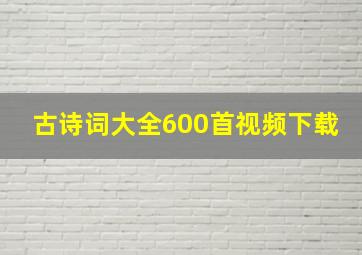 古诗词大全600首视频下载